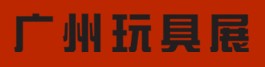 广州玩具展